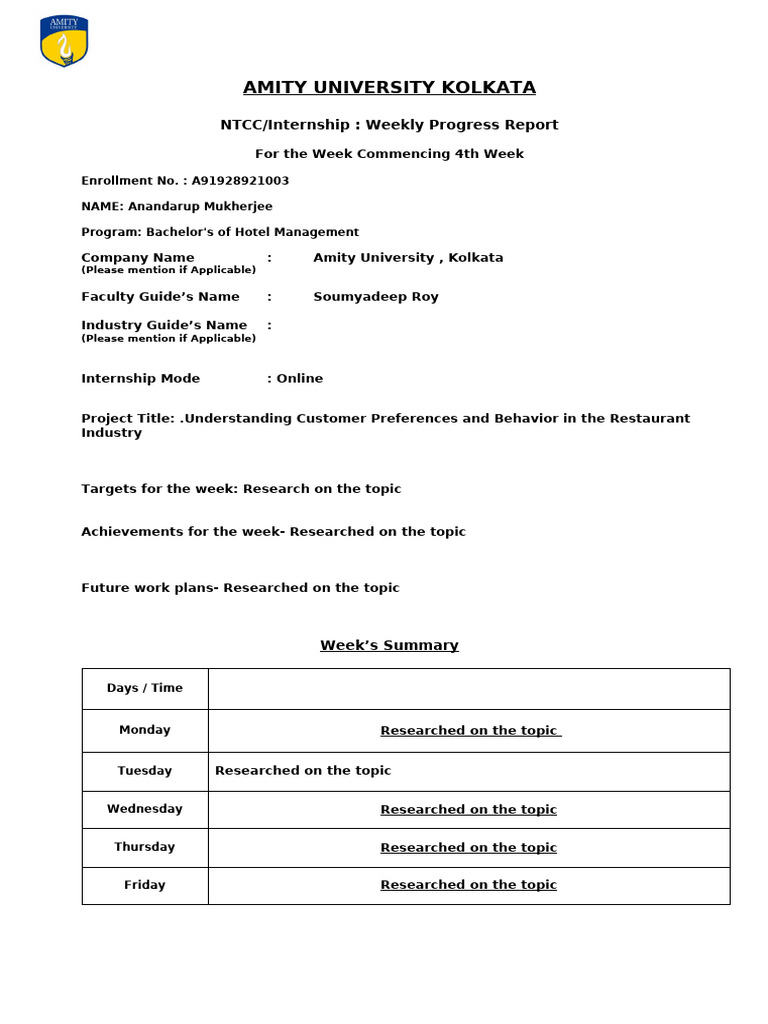 AMITY UNIVERSITY

AMITY UNIVERSITY KOLKATA

NTCC/Internship : Weekly Progress Report

For the Week Commencing 4th Week

Enrollment No. : A91928921003

NAME: Anandarup Mukherjee

Program: Bachelor's of Hotel Management

Company Name : Amity University , Kolkata
(Please mention if Applicable)

Faculty Guide's Name : Soumyadeep Roy

Industry Guide's Name :
(Please mention if Applicable)

Internship Mode : Online

Project Title: .Understanding Customer Preferences and Behavior in the Restaurant Industry

Targets for the week: Research on the topic

Achievements for the week- Researched on the topic

Future work plans- Researched on the topic

Week's Summary

| Days / Time | |
|---|---|
| Monday | Researched on the topic |
| Tuesday | Researched on the topic |
| Wednesday | Researched on the topic |
| Thursday | Researched on the topic |
| Friday | Researched on the topic |